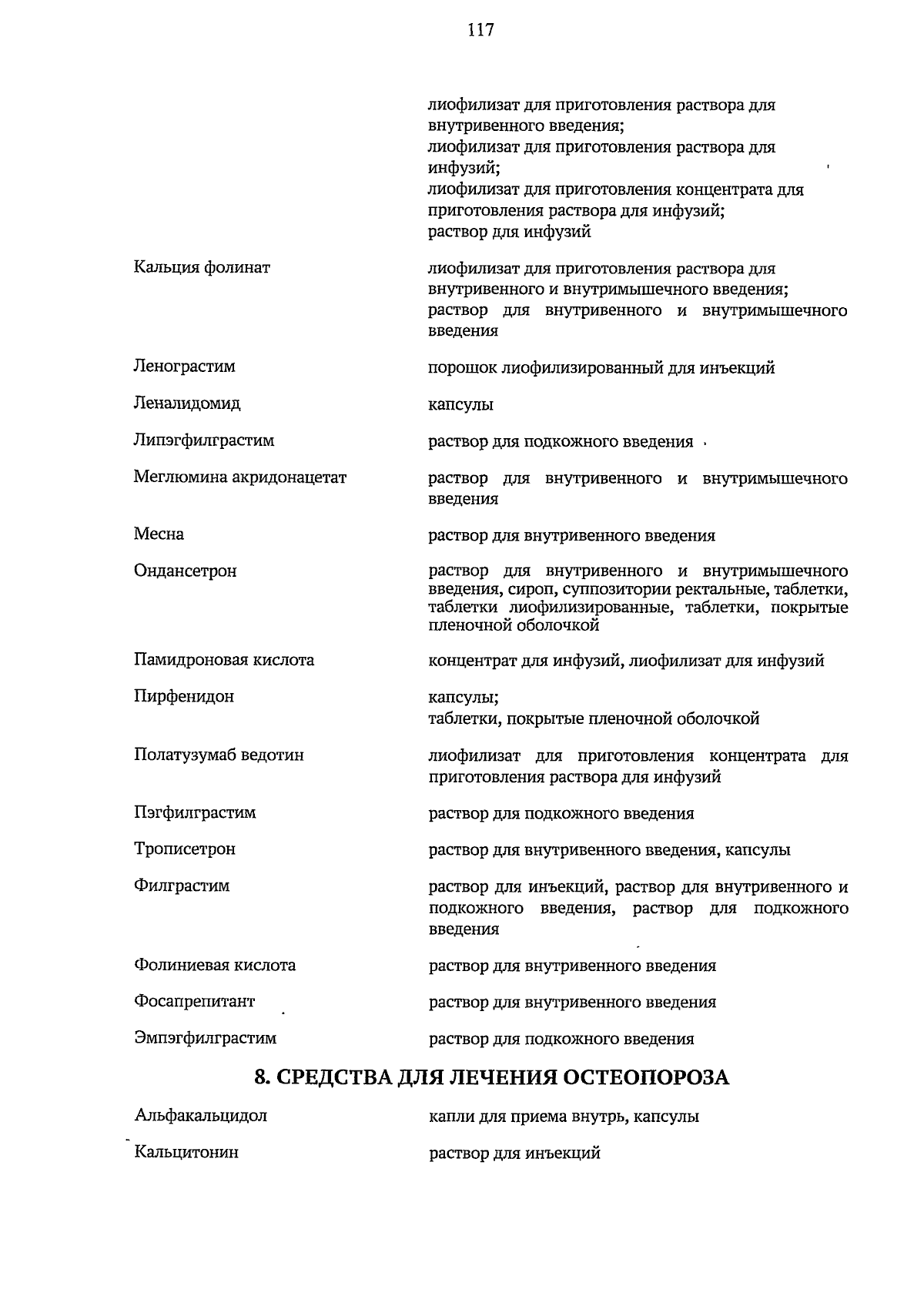 117

| | |
|---|---|
| | лиофилизат для приготовления раствора для внутривенного введения; лиофилизат для приготовления раствора для инфузий; лиофилизат для приготовления концентрата для приготовления раствора для инфузий; раствор для инфузий |
| Кальция фолинат | лиофилизат для приготовления раствора для внутривенного и внутримышечного введения; раствор для внутривенного и внутримышечного введения |
| Ленограстим | порошок лиофилизированный для инъекций |
| Леналидомид | капсулы |
| Липэгфилграстим | раствор для подкожного введения |
| Меглюмина акридонацетат | раствор для внутривенного и внутримышечного введения |
| Месна | раствор для внутривенного введения |
| Ондансетрон | раствор для внутривенного и внутримышечного введения, сироп, суппозитории ректальные, таблетки, таблетки лиофилизированные, таблетки, покрытые пленочной оболочкой |
| Памидроновая кислота | концентрат для инфузий, лиофилизат для инфузий |
| Пирфенидон | капсулы; таблетки, покрытые пленочной оболочкой |
| Полатузумаб ведотин | лиофилизат для приготовления концентрата для приготовления раствора для инфузий |
| Пэгфилграстим | раствор для подкожного введения |
| Трописетрон | раствор для внутривенного введения, капсулы |
| Филграстим | раствор для инъекций, раствор для внутривенного и подкожного введения, раствор для подкожного введения |
| Фолиниевая кислота | раствор для внутривенного введения |
| Фосапрепитант | раствор для внутривенного введения |
| Эмпэгфилграстим | раствор для подкожного введения |

8. СРЕДСТВА ДЛЯ ЛЕЧЕНИЯ ОСТЕОПОРОЗА

| | |
|---|---|
| Альфакальцидол | капли для приема внутрь, капсулы |
| Кальцитонин | раствор для инъекций |